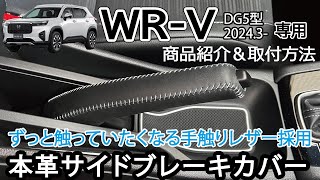 WR-V DG5型 2024.3- 専用

商品紹介＆取付方法

ずっと触っていたくなる手触りレザー採用

本革サイドブレーキカバー